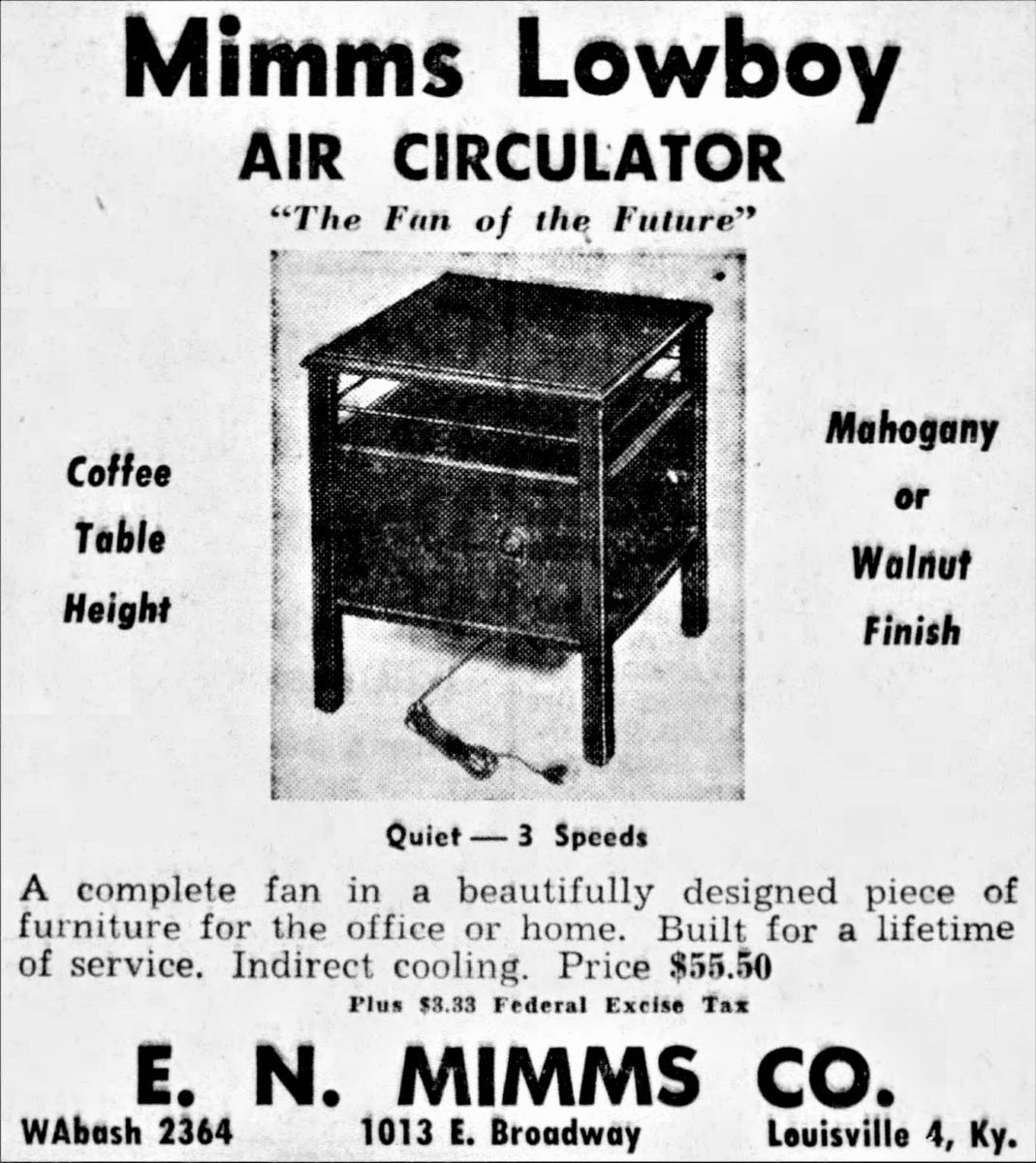 Mimms Lowboy
AIR CIRCULATOR
"The Fan of the Future"

Coffee Table Height

Mahogany or Walnut Finish

Quiet — 3 Speeds

A complete fan in a beautifully designed piece of furniture for the office or home. Built for a lifetime of service. Indirect cooling. Price $55.50

Plus $3.33 Federal Excise Tax

E. N. MIMMS CO.
WAbash 2364 1013 E. Broadway Louisville 4, Ky.